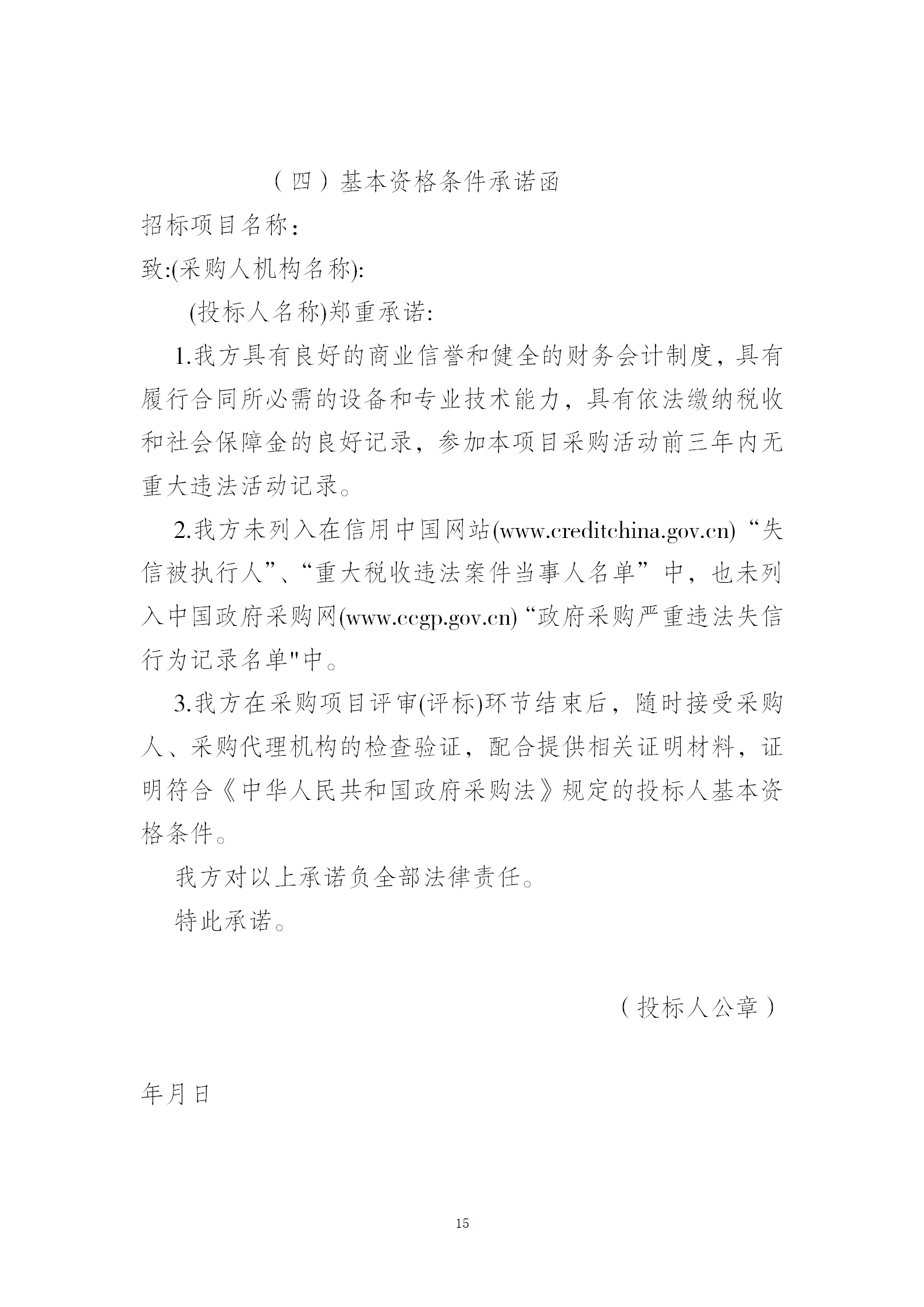 （四）基本资格条件承诺函

招标项目名称：

致:(采购人机构名称):

(投标人名称)郑重承诺:

1.我方具有良好的商业信誉和健全的财务会计制度，具有履行合同所必需的设备和专业技术能力，具有依法缴纳税收和社会保障金的良好记录，参加本项目采购活动前三年内无重大违法活动记录。

2.我方未列入在信用中国网站(www.creditchina.gov.cn)“失信被执行人”、“重大税收违法案件当事人名单”中，也未列入中国政府采购网(www.ccgp.gov.cn)“政府采购严重违法失信行为记录名单"中。

3.我方在采购项目评审(评标)环节结束后，随时接受采购人、采购代理机构的检查验证，配合提供相关证明材料，证明符合《中华人民共和国政府采购法》规定的投标人基本资格条件。

我方对以上承诺负全部法律责任。

特此承诺。

（投标人公章）

年月日

15